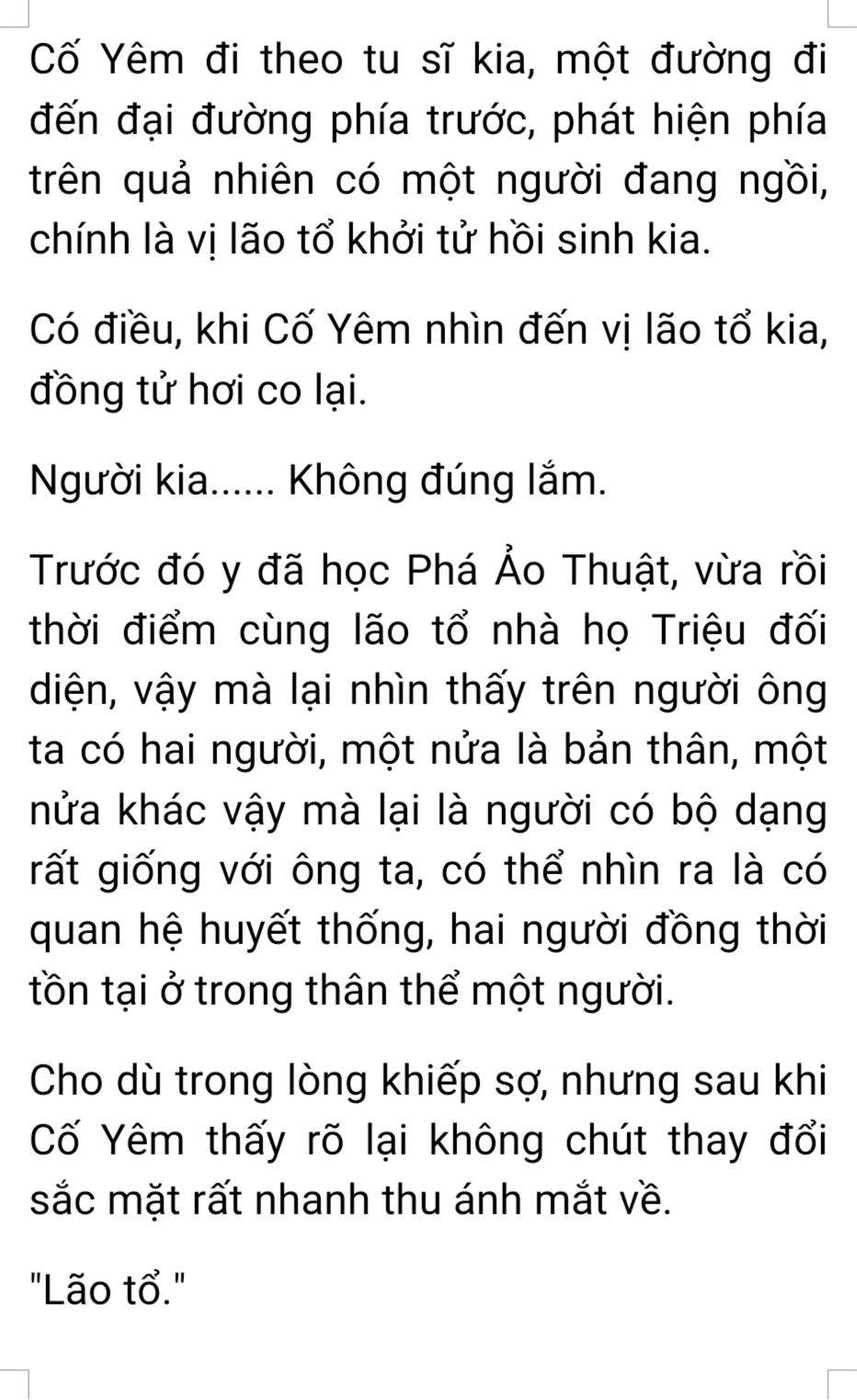 Cố Yêm đi theo tu sĩ kia, một đường đi đến đại đường phía trước, phát hiện phía trên quả nhiên có một người đang ngồi, chính là vị lão tổ khởi tử hồi sinh kia.

Có điều, khi Cố Yêm nhìn đến vị lão tổ kia, đồng tử hơi co lại.

Người kia...... Không đúng lắm.

Trước đó y đã học Phá Ảo Thuật, vừa rồi thời điểm cùng lão tổ nhà họ Triệu đối diện, vậy mà lại nhìn thấy trên người ông ta có hai người, một nửa là bản thân, một nửa khác vậy mà lại là người có bộ dạng rất giống với ông ta, có thể nhìn ra là có quan hệ huyết thống, hai người đồng thời tồn tại ở trong thân thể một người.

Cho dù trong lòng khiếp sợ, nhưng sau khi Cố Yêm thấy rõ lại không chút thay đổi sắc mặt rất nhanh thu ánh mắt về.

"Lão tổ."